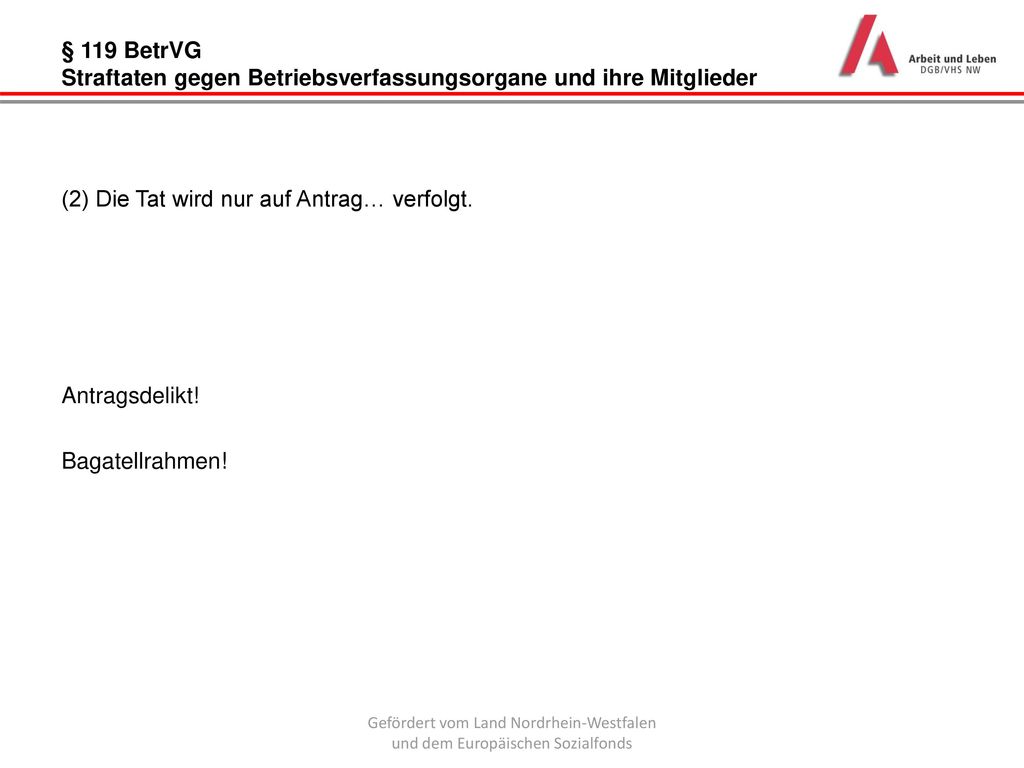 § 119 BetrVG
Straftaten gegen Betriebsverfassungsorgane und ihre Mitglieder

Arbeit und Leben
DGB/VHS NW

(2) Die Tat wird nur auf Antrag… verfolgt.

Antragsdelikt!

Bagatellrahmen!

Gefördert vom Land Nordrhein-Westfalen
und dem Europäischen Sozialfonds